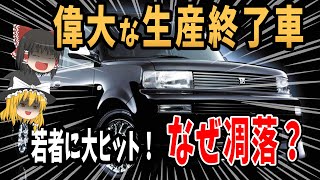 偉大な生産終了車

若者に大ヒット！

なぜ凋落？